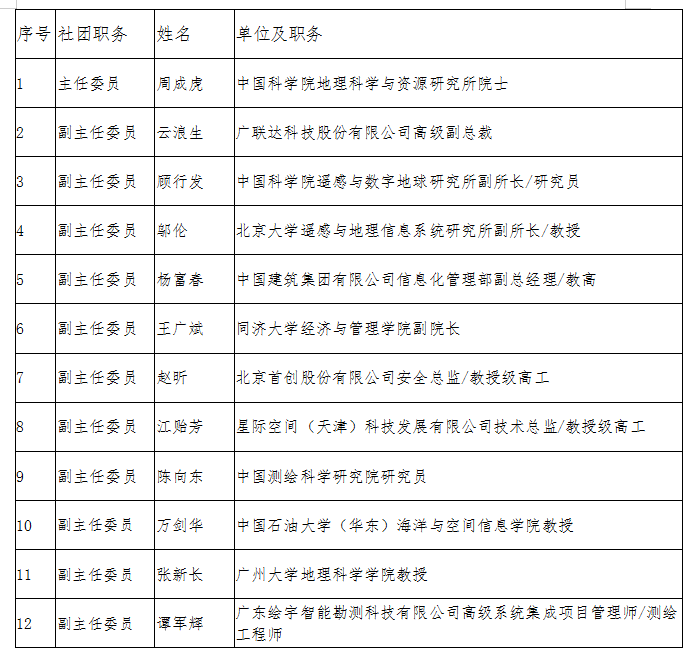 | 序号 | 社团职务 | 姓名 | 单位及职务 |
|---|---|---|---|
| 1 | 主任委员 | 周成虎 | 中国科学院地理科学与资源研究所院士 |
| 2 | 副主任委员 | 云浪生 | 广联达科技股份有限公司高级副总裁 |
| 3 | 副主任委员 | 顾行发 | 中国科学院遥感与数字地球研究所副所长/研究员 |
| 4 | 副主任委员 | 邬伦 | 北京大学遥感与地理信息系统研究所副所长/教授 |
| 5 | 副主任委员 | 杨富春 | 中国建筑集团有限公司信息化管理部副总经理/教高 |
| 6 | 副主任委员 | 王广斌 | 同济大学经济与管理学院副院长 |
| 7 | 副主任委员 | 赵昕 | 北京首创股份有限公司安全总监/教授级高工 |
| 8 | 副主任委员 | 江贻芳 | 星际空间（天津）科技发展有限公司技术总监/教授级高工 |
| 9 | 副主任委员 | 陈向东 | 中国测绘科学研究院研究员 |
| 10 | 副主任委员 | 万剑华 | 中国石油大学（华东）海洋与空间信息学院教授 |
| 11 | 副主任委员 | 张新长 | 广州大学地理科学学院教授 |
| 12 | 副主任委员 | 谭军辉 | 广东绘宇智能勘测科技有限公司高级系统集成项目管理师/测绘工程师 |